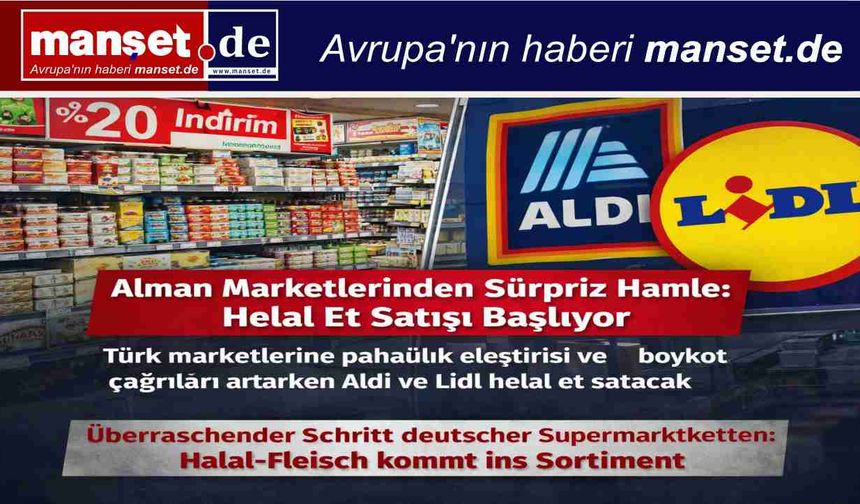 manset.de
Avrupa'nın haberi manset.de
www.manset.de

Avrupa'nın haberi manset.de

%20 İndirim

ALDI

LIDL

Alman Marketlerinden Sürpriz Hamle: Helal Et Satışı Başlıyor

Türk marketlerine pahaülık eleştirisi ve boykot çağrıları artarken Aldi ve Lidl helal et satacak

Überraschender Schritt deutscher Supermarktketten: Halal-Fleisch kommt ins Sortiment